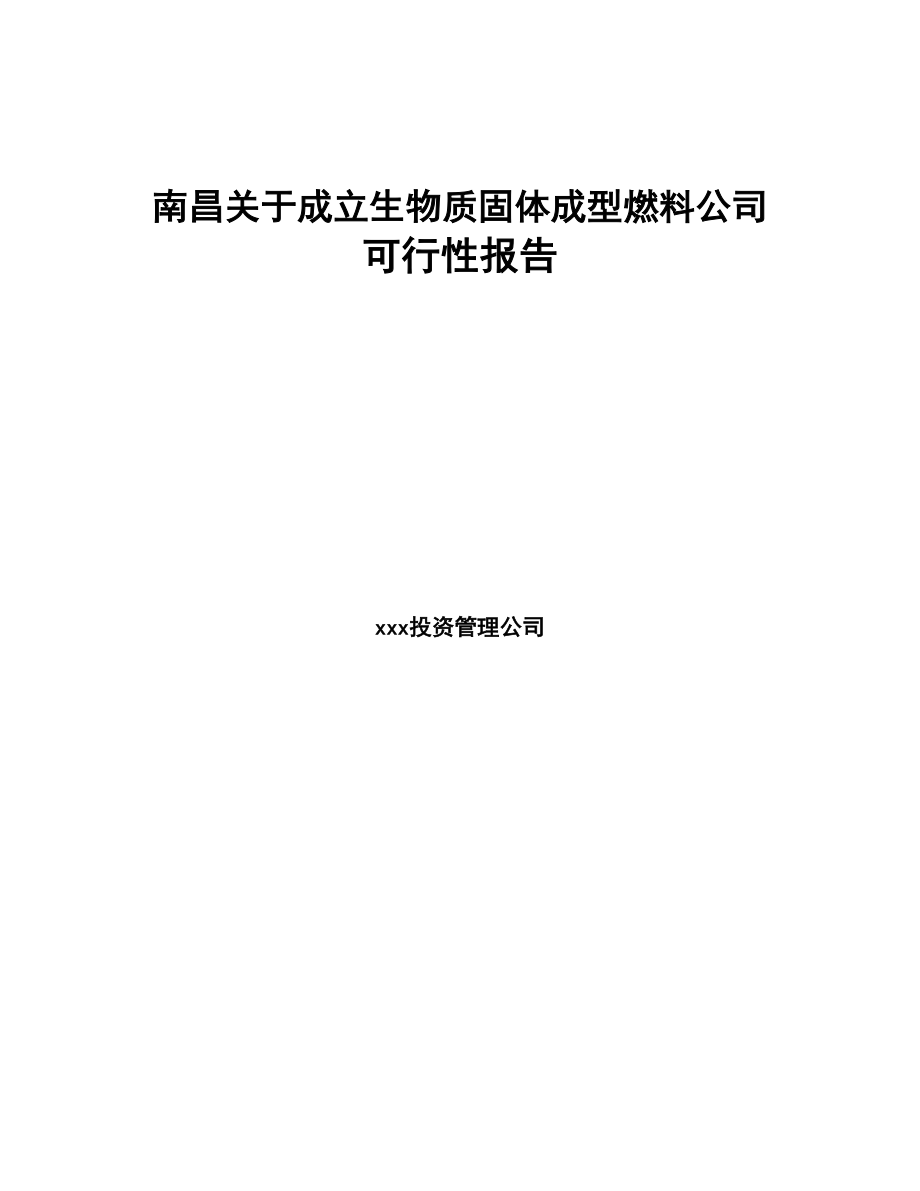 南昌关于成立生物质固体成型燃料公司可行性报告

xxx投资管理公司